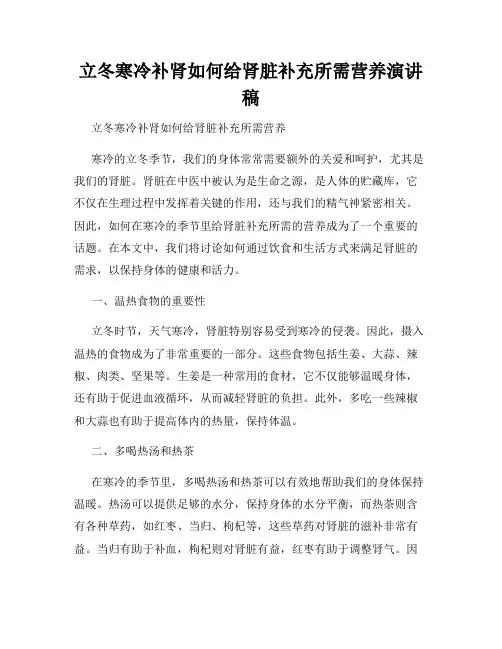 立冬寒冷补肾如何给肾脏补充所需营养演讲稿

立冬寒冷补肾如何给肾脏补充所需营养

寒冷的立冬季节，我们的身体常常需要额外的关爱和呵护，尤其是我们的肾脏。肾脏在中医中被认为是生命之源，是人体的贮藏库，它不仅在生理过程中发挥着关键的作用，还与我们的精气神紧密相关。因此，如何在寒冷的季节里给肾脏补充所需的营养成为了一个重要的话题。在本文中，我们将讨论如何通过饮食和生活方式来满足肾脏的需求，以保持身体的健康和活力。

一、温热食物的重要性

立冬时节，天气寒冷，肾脏特别容易受到寒冷的侵袭。因此，摄入温热的食物成为了非常重要的一部分。这些食物包括生姜、大蒜、辣椒、肉类、坚果等。生姜是一种常用的食材，它不仅能够温暖身体，还有助于促进血液循环，从而减轻肾脏的负担。此外，多吃一些辣椒和大蒜也有助于提高体内的热量，保持体温。

二、多喝热汤和热茶

在寒冷的季节里，多喝热汤和热茶可以有效地帮助我们的身体保持温暖。热汤可以提供足够的水分，保持身体的水分平衡，而热茶则含有各种草药，如红枣、当归、枸杞等，这些草药对肾脏的滋补非常有益。当归有助于补血，枸杞则对肾脏有益，红枣有助于调整肾气。因